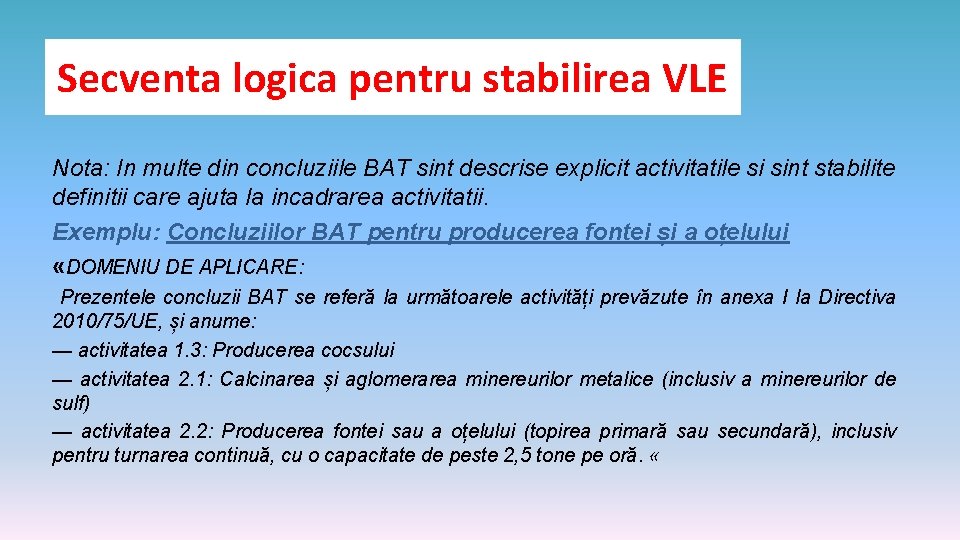 Secventa logica pentru stabilirea VLE

Nota: In multe din concluziile BAT sint descrise explicit activitatile si sint stabilite definitii care ajuta la incadrarea activitatii.

Exemplu: Concluziilor BAT pentru producerea fontei și a oțelului

«DOMENIU DE APLICARE:

Prezentele concluzii BAT se referă la următoarele activități prevăzute în anexa I la Directiva 2010/75/UE, și anume:

— activitatea 1.3: Producerea cocsului

— activitatea 2.1: Calcinarea și aglomerarea minereurilor metalice (inclusiv a minereurilor de sulf)

— activitatea 2.2: Producerea fontei sau a oțelului (topirea primară sau secundară), inclusiv pentru turnarea continuă, cu o capacitate de peste 2,5 tone pe oră. «